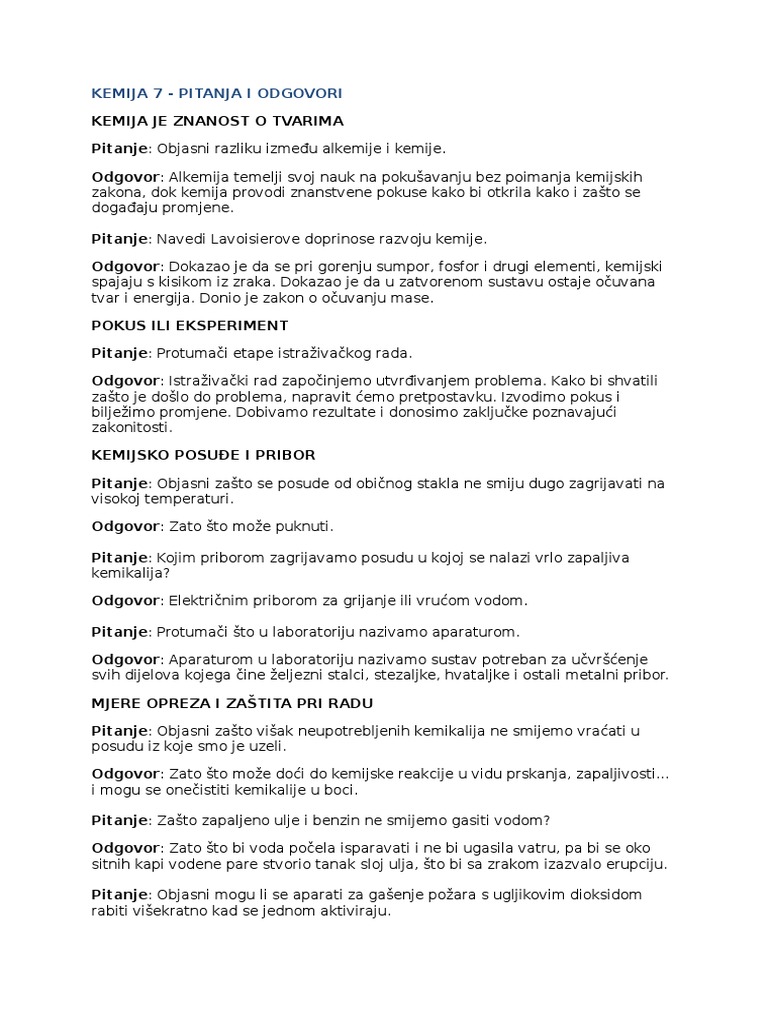 KEMIJA 7 - PITANJA I ODGOVORI

KEMIJA JE ZNANOST O TVARIMA

Pitanje: Objasni razliku između alkemije i kemije.

Odgovor: Alkemija temelji svoj nauk na pokušavanju bez poimanja kemijskih zakona, dok kemija provodi znanstvene pokuse kako bi otkrila kako i zašto se događaju promjene.

Pitanje: Navedi Lavoisierove doprinose razvoju kemije.

Odgovor: Dokazao je da se pri gorenju sumpor, fosfor i drugi elementi, kemijski spajaju s kisikom iz zraka. Dokazao je da u zatvorenom sustavu ostaje očuvana tvar i energija. Donio je zakon o očuvanju mase.

POKUS ILI EKSPERIMENT

Pitanje: Protumači etape istraživačkog rada.

Odgovor: Istraživački rad započinjemo utvrđivanjem problema. Kako bi shvatili zašto je došlo do problema, napravit ćemo pretpostavku. Izvodimo pokus i bilježimo promjene. Dobivamo rezultate i donosimo zaključke poznavajući zakonitosti.

KEMIJSKO POSUĐE I PRIBOR

Pitanje: Objasni zašto se posude od običnog stakla ne smiju dugo zagrijavati na visokoj temperaturi.

Odgovor: Zato što može puknuti.

Pitanje: Kojim priborom zagrijavamo posudu u kojoj se nalazi vrlo zapaljiva kemikalija?

Odgovor: Električnim priborom za grijanje ili vrućom vodom.

Pitanje: Protumači što u laboratoriju nazivamo aparaturom.

Odgovor: Aparaturom u laboratoriju nazivamo sustav potreban za učvršćenje svih dijelova kojega čine željezni stalci, stezaljke, hvataljke i ostali metalni pribor.

MJERE OPREZA I ZAŠTITA PRI RADU

Pitanje: Objasni zašto višak neupotrebljenih kemikalija ne smijemo vraćati u posudu iz koje smo je uzeli.

Odgovor: Zato što može doći do kemijske reakcije u vidu prskanja, zapaljivosti... i mogu se onečistiti kemikalije u boci.

Pitanje: Zašto zapaljeno ulje i benzin ne smijemo gasiti vodom?

Odgovor: Zato što bi voda počela isparavati i ne bi ugasila vatru, pa bi se oko sitnih kapi vodene pare stvorio tanak sloj ulja, što bi sa zrakom izazvalo erupciju.

Pitanje: Objasni mogu li se aparati za gašenje požara s ugljikovim dioksidom rabiti višekratno kad se jednom aktiviraju.